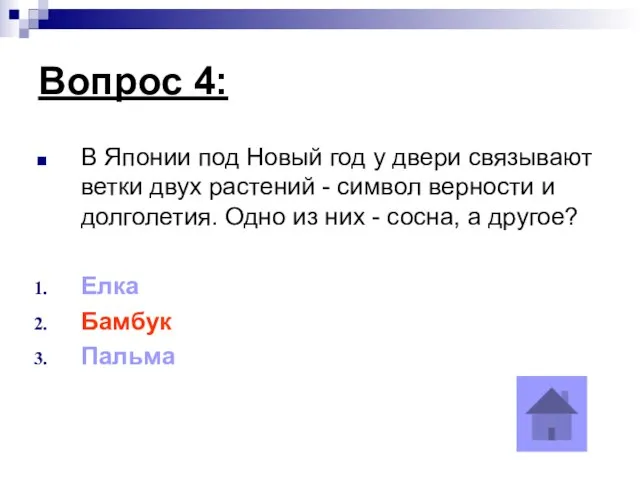 Вопрос 4:

В Японии под Новый год у двери связывают ветки двух растений - символ верности и долголетия. Одно из них - сосна, а другое?

1. Елка
2. Бамбук
3. Пальма